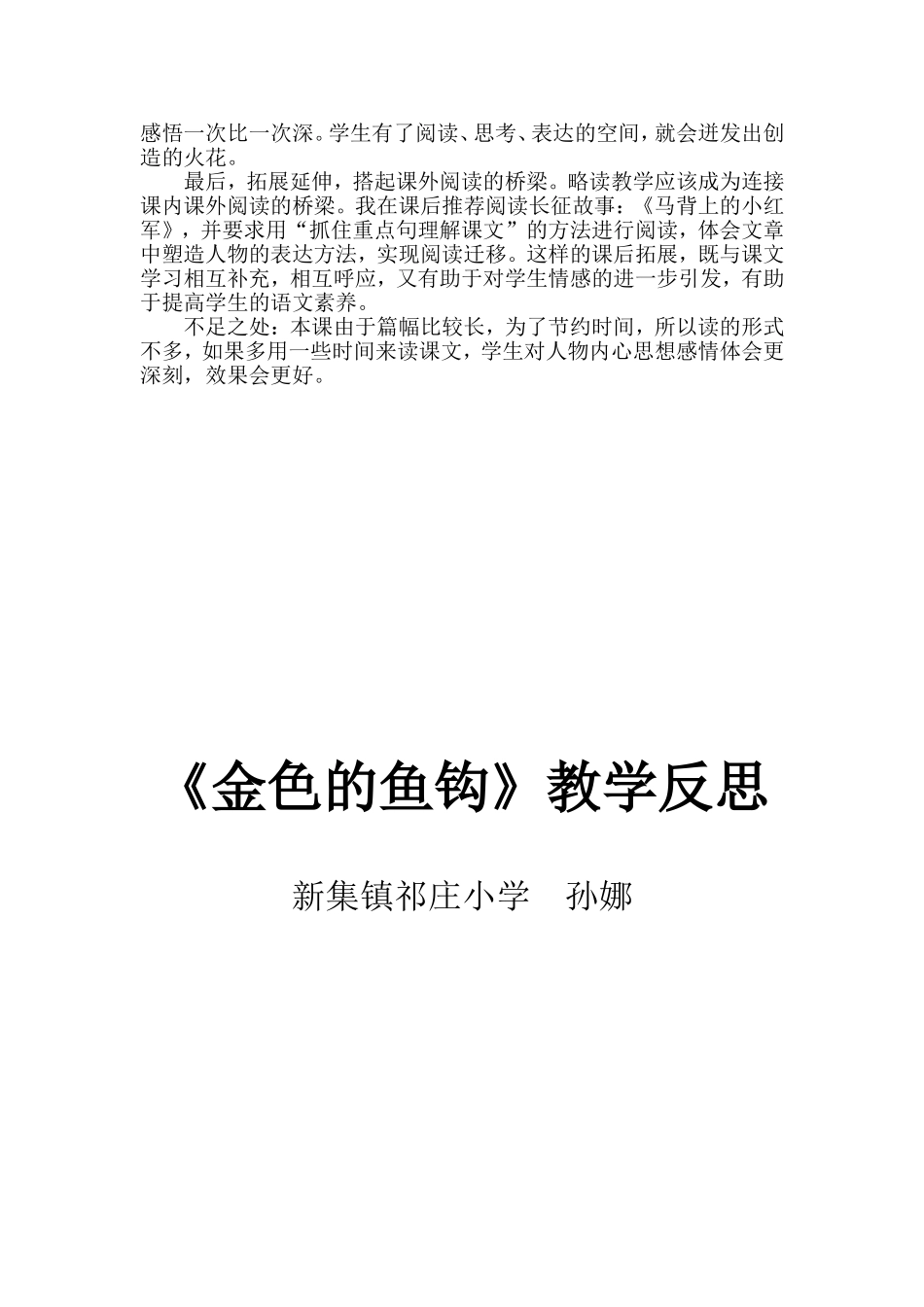 感悟一次比一次深。学生有了阅读、思考、表达的空间，就会迸发出创造的火花。

最后，拓展延伸，搭起课外阅读的桥梁。略读教学应该成为连接课内课外阅读的桥梁。我在课后推荐阅读长征故事：《马背上的小红军》，并要求用“抓住重点句理解课文”的方法进行阅读，体会文章中塑造人物的表达方法，实现阅读迁移。这样的课后拓展，既与课文学习相互补充，相互呼应，又有助于对学生情感的进一步引发，有助于提高学生的语文素养。

不足之处：本课由于篇幅比较长，为了节约时间，所以读的形式不多，如果多用一些时间来读课文，学生对人物内心思想感情体会更深刻，效果会更好。

《金色的鱼钩》教学反思

新集镇祁庄小学　孙娜